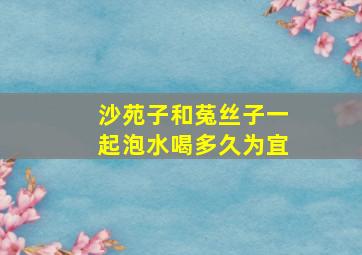 沙苑子和菟丝子一起泡水喝多久为宜